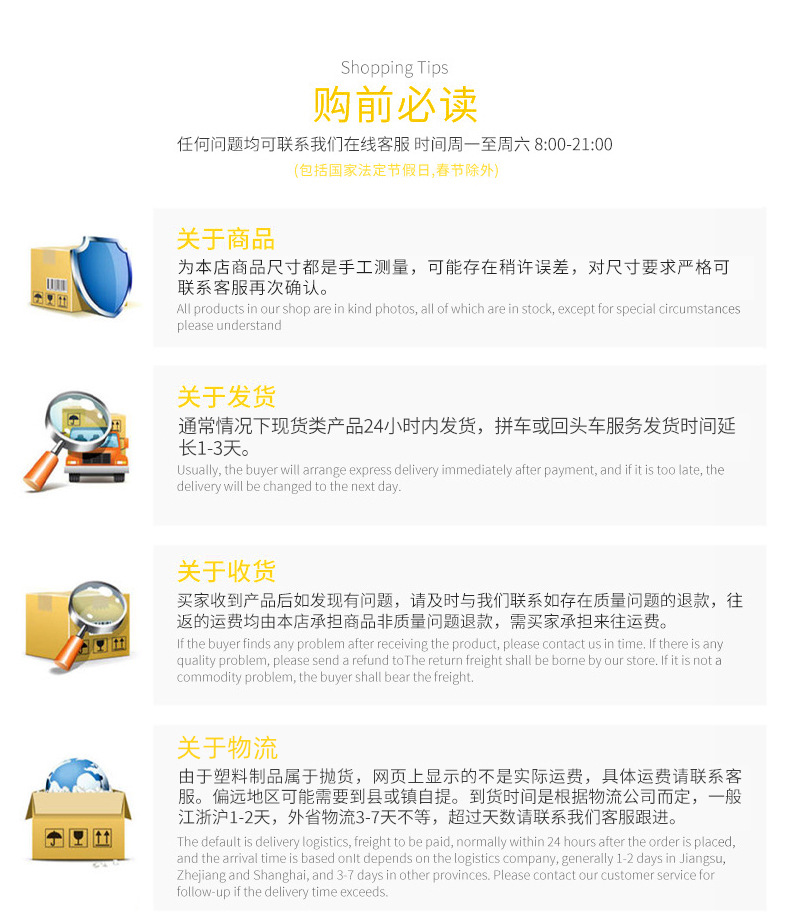 Shopping Tips
购前必读
任何问题均可联系我们在线客服 时间周一至周六 8:00-21:00
(包括国家法定节假日,春节除外)

关于商品
为本店商品尺寸都是手工测量，可能存在稍许误差，对尺寸要求严格可联系客服再次确认。
All products in our shop are in kind photos, all of which are in stock, except for special circumstances please understand

关于发货
通常情况下现货类产品24小时内发货，拼车或回头车服务发货时间延长1-3天。
Usually, the buyer will arrange express delivery immediately after payment, and if it is too late, the delivery will be changed to the next day.

关于收货
买家收到产品后如发现有问题，请及时与我们联系如存在质量问题的退款，往返的运费均由本店承担商品非质量问题退款，需买家承担来往运费。
If the buyer finds any problem after receiving the product, please contact us in time. If there is any quality problem, please send a refund toThe return freight shall be borne by our store. If it is not a commodity problem, the buyer shall bear the freight.

关于物流
由于塑料制品属于抛货，网页上显示的不是实际运费，具体运费请联系客服。偏远地区可能需要到县或镇自提。到货时间是根据物流公司而定，一般江浙沪1-2天，外省物流3-7天不等，超过天数请联系我们客服跟进。
The default is delivery logistics, freight to be paid, normally within 24 hours after the order is placed, and the arrival time is based onIt depends on the logistics company, generally 1-2 days in Jiangsu, Zhejiang and Shanghai, and 3-7 days in other provinces. Please contact our customer service for follow-up if the delivery time exceeds.